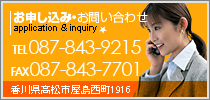 お申し込み・お問い合わせ
application & inquiry

TEL087-843-9215
FAX087-843-7701

香川県高松市屋島西町1916